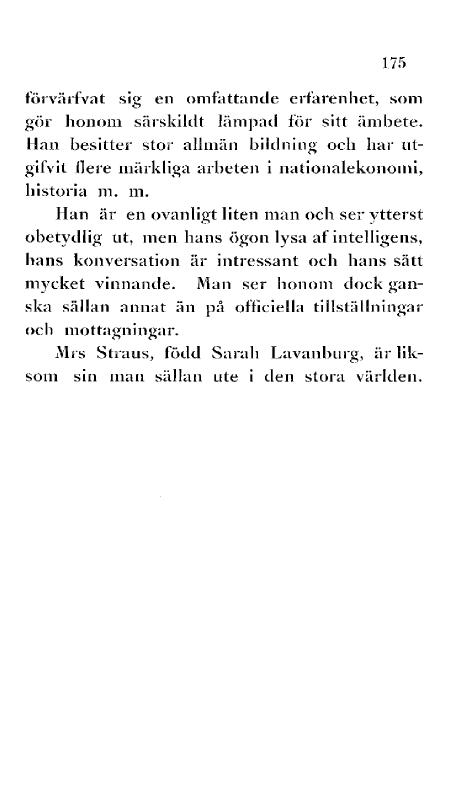 175

förvärfvat sig en omfattande erfarenhet, som gör honom särskildt lämpad för sitt ämbete. Han besitter stor allmän bildning och har utgifvit flere märkliga arbeten i nationalekonomi, historia m. m.

Han är en ovanligt liten man och ser ytterst obetydlig ut, men hans ögon lysa af intelligens, hans konversation är intressant och hans sätt mycket vinnande. Man ser honom dock ganska sällan annat än på officiella tillställningar och mottagningar.

Mrs Straus, född Sarah Lavanburg, är liksom sin man sällan ute i den stora världen.